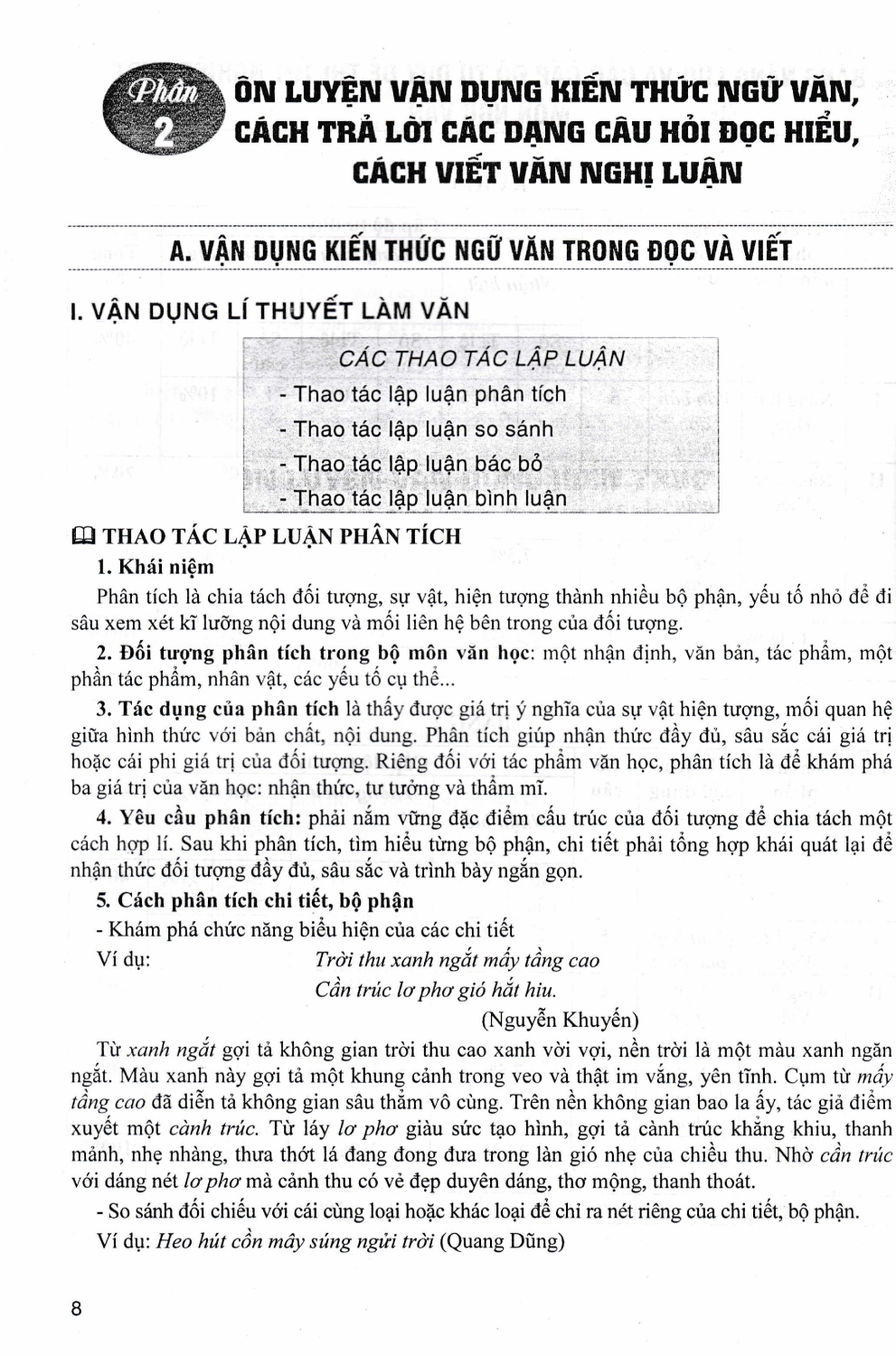 Phần 2

ÔN LUYỆN VẬN DỤNG KIẾN THỨC NGỮ VĂN, CÁCH TRẢ LỜI CÁC DẠNG CÂU HỎI ĐỌC HIỂU, CÁCH VIẾT VĂN NGHỊ LUẬN

A. VẬN DỤNG KIẾN THỨC NGỮ VĂN TRONG ĐỌC VÀ VIẾT

I. VẬN DỤNG LÍ THUYẾT LÀM VĂN

CÁC THAO TÁC LẬP LUẬN
- Thao tác lập luận phân tích
- Thao tác lập luận so sánh
- Thao tác lập luận bác bỏ
- Thao tác lập luận bình luận

THAO TÁC LẬP LUẬN PHÂN TÍCH

1. Khái niệm

Phân tích là chia tách đối tượng, sự vật, hiện tượng thành nhiều bộ phận, yếu tố nhỏ để đi sâu xem xét kĩ lưỡng nội dung và mối liên hệ bên trong của đối tượng.

2. Đối tượng phân tích trong bộ môn văn học: một nhận định, văn bản, tác phẩm, một phần tác phẩm, nhân vật, các yếu tố cụ thể...

3. Tác dụng của phân tích là thấy được giá trị ý nghĩa của sự vật hiện tượng, mối quan hệ giữa hình thức với bản chất, nội dung. Phân tích giúp nhận thức đầy đủ, sâu sắc cái giá trị hoặc cái phi giá trị của đối tượng. Riêng đối với tác phẩm văn học, phân tích là để khám phá ba giá trị của văn học: nhận thức, tư tưởng và thẩm mĩ.

4. Yêu cầu phân tích: phải nắm vững đặc điểm cấu trúc của đối tượng để chia tách một cách hợp lí. Sau khi phân tích, tìm hiểu từng bộ phận, chi tiết phải tổng hợp khái quát lại để nhận thức đối tượng đầy đủ, sâu sắc và trình bày ngắn gọn.

5. Cách phân tích chi tiết, bộ phận

- Khám phá chức năng biểu hiện của các chi tiết

Ví dụ:
Trời thu xanh ngắt mấy tầng cao
Cần trúc lơ phơ gió hắt hiu.
(Nguyễn Khuyến)

Từ xanh ngắt gợi tả không gian trời thu cao xanh vời vợi, nền trời là một màu xanh ngăn ngắt. Màu xanh này gợi tả một khung cảnh trong veo và thật im vắng, yên tĩnh. Cụm từ mấy tầng cao đã diễn tả không gian sâu thẳm vô cùng. Trên nền không gian bao la ấy, tác giả điểm xuyết một cành trúc. Từ láy lơ phơ giàu sức tạo hình, gợi tả cành trúc khẳng khiu, thanh mảnh, nhẹ nhàng, thưa thớt lá đang đong đưa trong làn gió nhẹ của chiều thu. Nhờ cần trúc với dáng nét lơ phơ mà cảnh thu có vẻ đẹp duyên dáng, thơ mộng, thanh thoát.

- So sánh đối chiếu với cái cùng loại hoặc khác loại để chỉ ra nét riêng của chi tiết, bộ phận.

Ví dụ: Heo hút cồn mây súng ngửi trời (Quang Dũng)

8